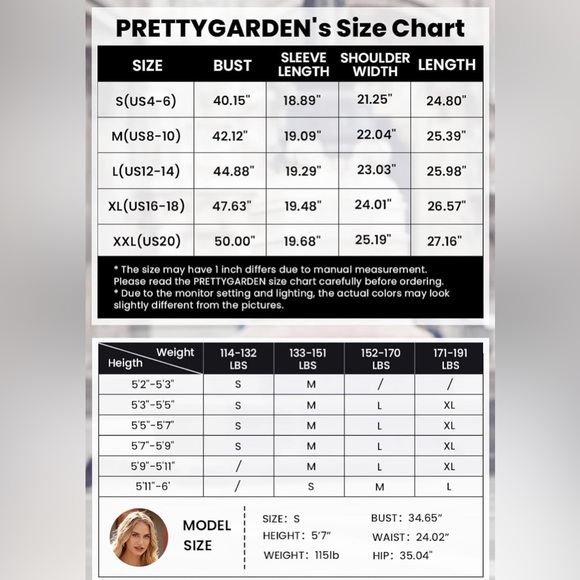 PRETTYGARDEN's Size Chart

| SIZE | BUST | SLEEVE LENGTH | SHOULDER WIDTH | LENGTH |
|---|---|---|---|---|
| S(US4-6) | 40.15" | 18.89" | 21.25" | 24.80" |
| M(US8-10) | 42.12" | 19.09" | 22.04" | 25.39" |
| L(US12-14) | 44.88" | 19.29" | 23.03" | 25.98" |
| XL(US16-18) | 47.63" | 19.48" | 24.01" | 26.57" |
| XXL(US20) | 50.00" | 19.68" | 25.19" | 27.16" |

* The size may have 1 inch differs due to manual measurement. Please read the PRETTYGARDEN size chart carefully before ordering.
* Due to the monitor setting and lighting, the actual colors may look slightly different from the pictures.

| Weight / Heigth | 114-132 LBS | 133-151 LBS | 152-170 LBS | 171-191 LBS |
|---|---|---|---|---|
| 5'2"-5'3" | S | M | / | / |
| 5'3"-5'5" | S | M | L | XL |
| 5'5"-5'7" | S | M | L | XL |
| 5'7"-5'9" | S | M | L | XL |
| 5'9"-5'11" | / | M | L | XL |
| 5'11"-6' | / | S | M | L |

MODEL SIZE

SIZE: S
HEIGHT: 5'7"
WEIGHT: 115lb

BUST: 34.65"
WAIST: 24.02"
HIP: 35.04"